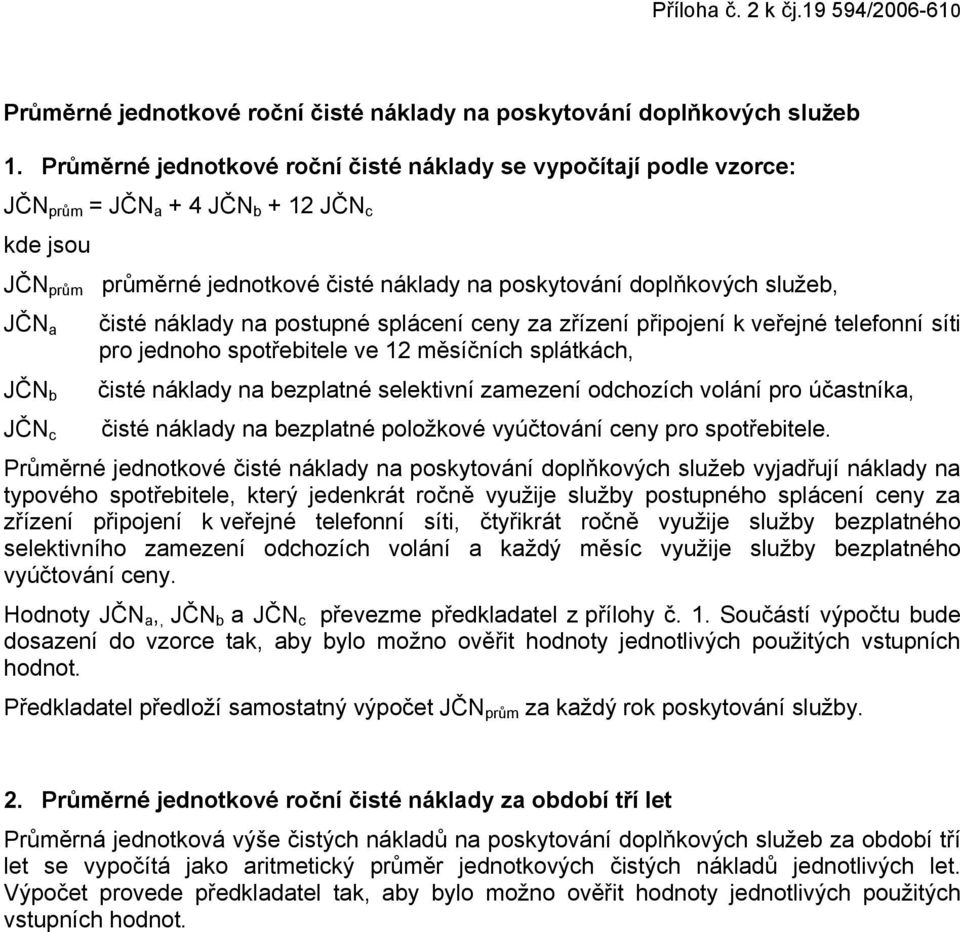 Příloha č. 2 k čj.19 594/2006-610

Průměrné jednotkové roční čisté náklady na poskytování doplňkových služeb

1. Průměrné jednotkové roční čisté náklady se vypočítají podle vzorce:

$JČN_{prům} = JČN_a + 4\ JČN_b + 12\ JČN_c$

kde jsou

$JČN_{prům}$ průměrné jednotkové čisté náklady na poskytování doplňkových služeb,

$JČN_a$ čisté náklady na postupné splácení ceny za zřízení připojení k veřejné telefonní síti pro jednoho spotřebitele ve 12 měsíčních splátkách,

$JČN_b$ čisté náklady na bezplatné selektivní zamezení odchozích volání pro účastníka,

$JČN_c$ čisté náklady na bezplatné položkové vyúčtování ceny pro spotřebitele.

Průměrné jednotkové čisté náklady na poskytování doplňkových služeb vyjadřují náklady na typového spotřebitele, který jedenkrát ročně využije služby postupného splácení ceny za zřízení připojení k veřejné telefonní síti, čtyřikrát ročně využije služby bezplatného selektivního zamezení odchozích volání a každý měsíc využije služby bezplatného vyúčtování ceny.

Hodnoty $JČN_{a,}$, $JČN_b$ a $JČN_c$ převezme předkladatel z přílohy č. 1. Součástí výpočtu bude dosazení do vzorce tak, aby bylo možno ověřit hodnoty jednotlivých použitých vstupních hodnot.

Předkladatel předloží samostatný výpočet $JČN_{prům}$ za každý rok poskytování služby.

2. Průměrné jednotkové roční čisté náklady za období tří let

Průměrná jednotková výše čistých nákladů na poskytování doplňkových služeb za období tří let se vypočítá jako aritmetický průměr jednotkových čistých nákladů jednotlivých let. Výpočet provede předkladatel tak, aby bylo možno ověřit hodnoty jednotlivých použitých vstupních hodnot.